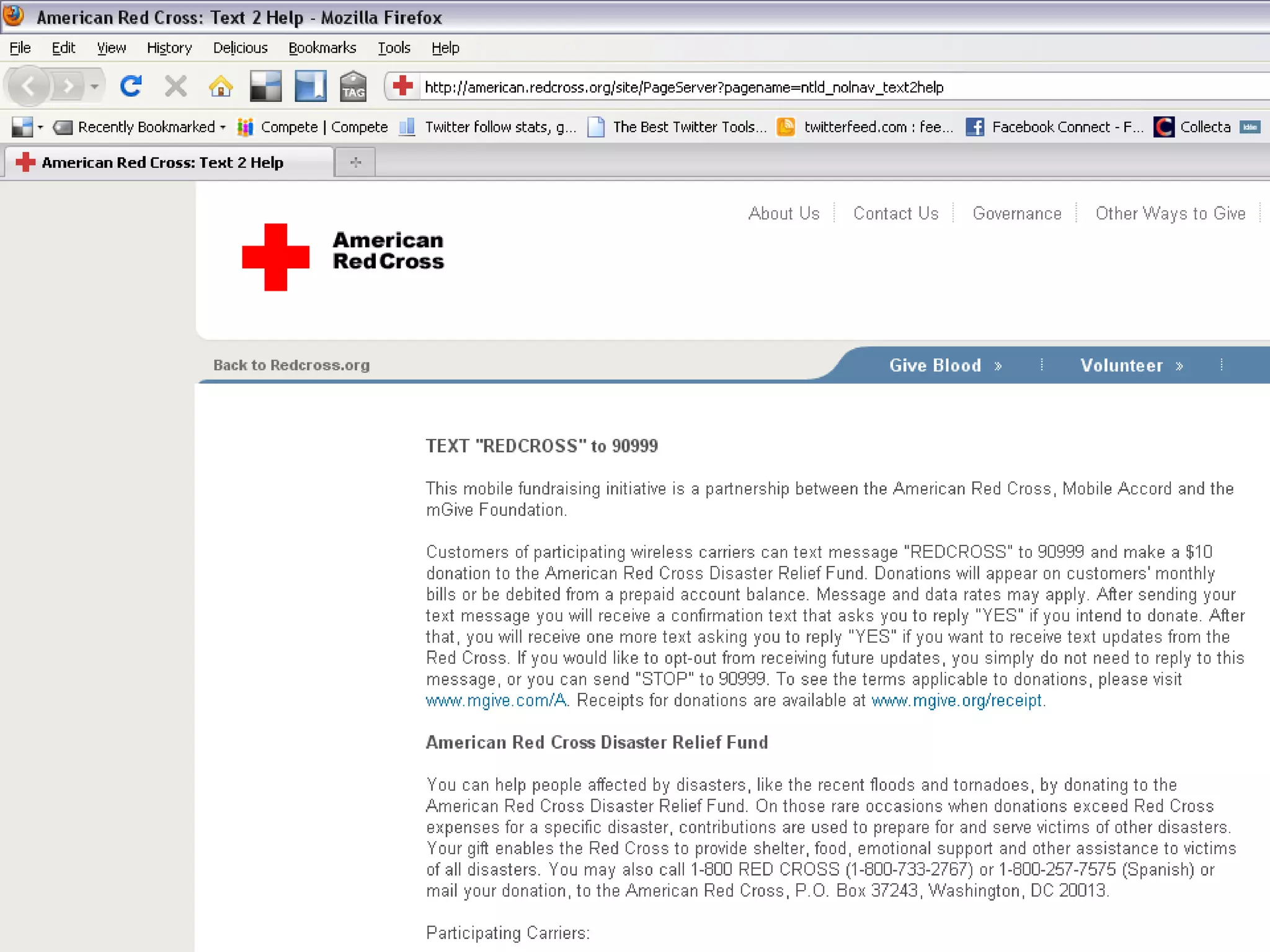 American Red Cross: Text 2 Help - Mozilla Firefox

File Edit View History Delicious Bookmarks Tools Help

TAG

http://american.redcross.org/site/PageServer?pagename=ntld_nolnav_text2help

Recently Bookmarked Compete | Compete Twitter follow stats, g... The Best Twitter Tools... twitterfeed.com : fee... Facebook Connect - F... Collecta

American Red Cross: Text 2 Help

About Us Contact Us Governance Other Ways to Give

American Red Cross

Back to Redcross.org

Give Blood » Volunteer »

TEXT "REDCROSS" to 90999

This mobile fundraising initiative is a partnership between the American Red Cross, Mobile Accord and the mGive Foundation.

Customers of participating wireless carriers can text message "REDCROSS" to 90999 and make a $10 donation to the American Red Cross Disaster Relief Fund. Donations will appear on customers' monthly bills or be debited from a prepaid account balance. Message and data rates may apply. After sending your text message you will receive a confirmation text that asks you to reply "YES" if you intend to donate. After that, you will receive one more text asking you to reply "YES" if you want to receive text updates from the Red Cross. If you would like to opt-out from receiving future updates, you simply do not need to reply to this message, or you can send "STOP" to 90999. To see the terms applicable to donations, please visit www.mgive.com/A. Receipts for donations are available at www.mgive.org/receipt.

American Red Cross Disaster Relief Fund

You can help people affected by disasters, like the recent floods and tornadoes, by donating to the American Red Cross Disaster Relief Fund. On those rare occasions when donations exceed Red Cross expenses for a specific disaster, contributions are used to prepare for and serve victims of other disasters. Your gift enables the Red Cross to provide shelter, food, emotional support and other assistance to victims of all disasters. You may also call 1-800 RED CROSS (1-800-733-2767) or 1-800-257-7575 (Spanish) or mail your donation, to the American Red Cross, P.O. Box 37243, Washington, DC 20013.

Participating Carriers: